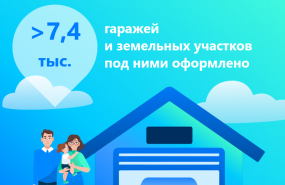 >7,4
тыс.

гаражей
и земельных участков
под ними оформлено